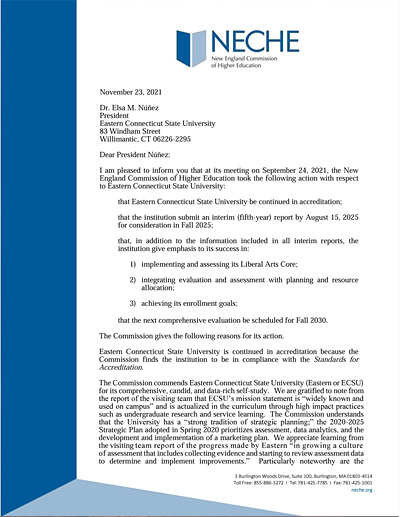 NECHE
New England Commission of Higher Education

November 23, 2021

Dr. Elsa M. Núñez
President
Eastern Connecticut State University
83 Windham Street
Willimantic, CT 06226-2295

Dear President Núñez:

I am pleased to inform you that at its meeting on September 24, 2021, the New England Commission of Higher Education took the following action with respect to Eastern Connecticut State University:

that Eastern Connecticut State University be continued in accreditation;

that the institution submit an interim (fifth-year) report by August 15, 2025 for consideration in Fall 2025;

that, in addition to the information included in all interim reports, the institution give emphasis to its success in:

1) implementing and assessing its Liberal Arts Core;

2) integrating evaluation and assessment with planning and resource allocation;

3) achieving its enrollment goals;

that the next comprehensive evaluation be scheduled for Fall 2030.

The Commission gives the following reasons for its action.

Eastern Connecticut State University is continued in accreditation because the Commission finds the institution to be in compliance with the Standards for Accreditation.

The Commission commends Eastern Connecticut State University (Eastern or ECSU) for its comprehensive, candid, and data-rich self-study. We are gratified to note from the report of the visiting team that ECSU's mission statement is "widely known and used on campus" and is actualized in the curriculum through high impact practices such as undergraduate research and service learning. The Commission understands that the University has a "strong tradition of strategic planning;" the 2020-2025 Strategic Plan adopted in Spring 2020 prioritizes assessment, data analytics, and the development and implementation of a marketing plan. We appreciate learning from the visiting team report of the progress made by Eastern "in growing a culture of assessment that includes collecting evidence and starting to review assessment data to determine and implement improvements." Particularly noteworthy are the

3 Burlington Woods Drive, Suite 100, Burlington, MA 01803-4514
Toll Free: 855-886-3272 | Tel: 781-425-7785 | Fax: 781-425-1001
neche.org